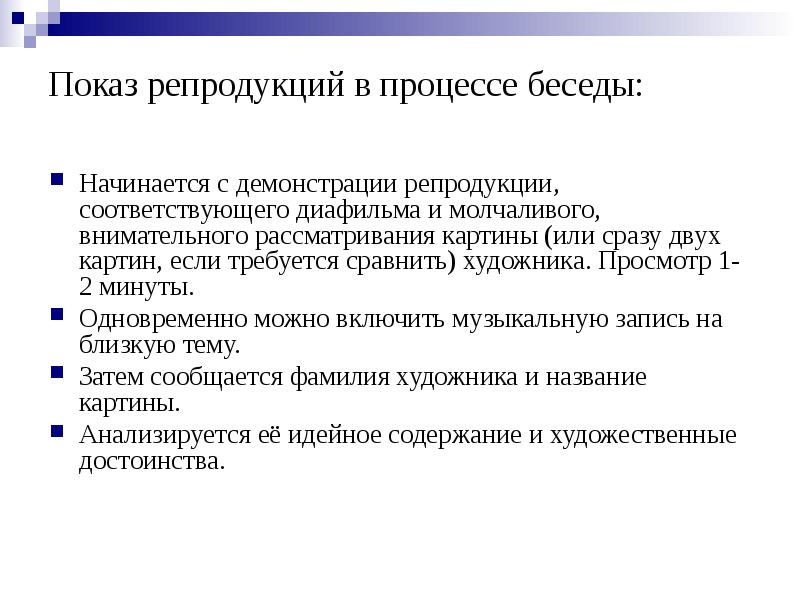 Показ репродукций в процессе беседы:

Начинается с демонстрации репродукции, соответствующего диафильма и молчаливого, внимательного рассматривания картины (или сразу двух картин, если требуется сравнить) художника. Просмотр 1-2 минуты.

Одновременно можно включить музыкальную запись на близкую тему.

Затем сообщается фамилия художника и название картины.

Анализируется её идейное содержание и художественные достоинства.